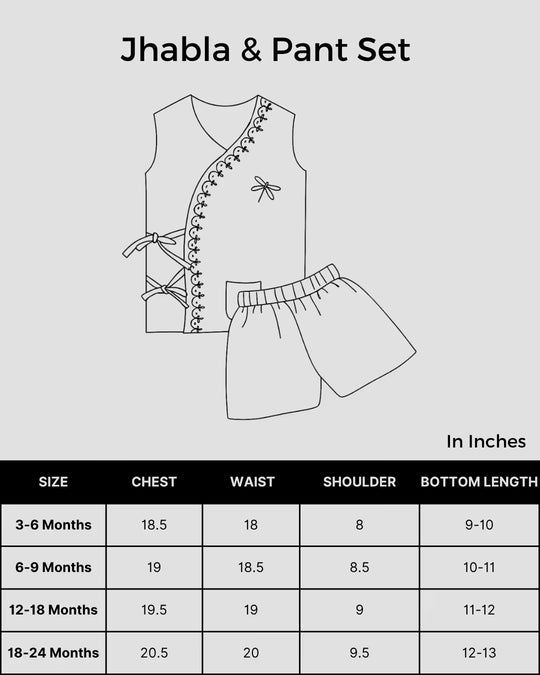 Jhabla & Pant Set

In Inches

| SIZE | CHEST | WAIST | SHOULDER | BOTTOM LENGTH |
|---|---|---|---|---|
| 3-6 Months | 18.5 | 18 | 8 | 9-10 |
| 6-9 Months | 19 | 18.5 | 8.5 | 10-11 |
| 12-18 Months | 19.5 | 19 | 9 | 11-12 |
| 18-24 Months | 20.5 | 20 | 9.5 | 12-13 |